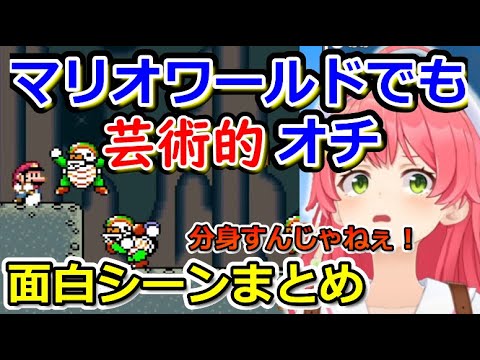 マリオワールドでも
芸術的 オチ

分身すんじゃねぇ！

面白シーンまとめ